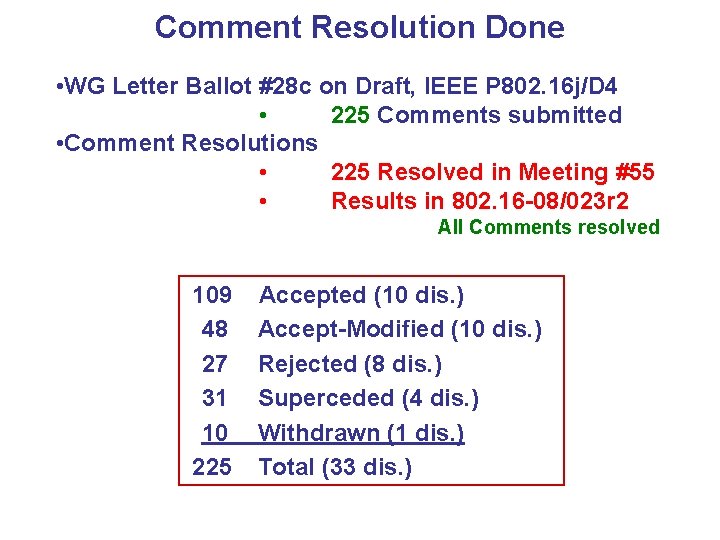 Comment Resolution Done

•WG Letter Ballot #28c on Draft, IEEE P802.16j/D4

• 225 Comments submitted

•Comment Resolutions

• 225 Resolved in Meeting #55

• Results in 802.16-08/023r2

All Comments resolved

109 Accepted (10 dis.)
48 Accept-Modified (10 dis.)
27 Rejected (8 dis.)
31 Superceded (4 dis.)
10 Withdrawn (1 dis.)
225 Total (33 dis.)